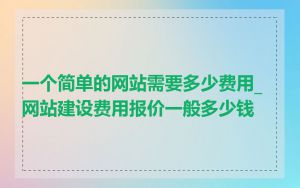 一个简单的网站需要多少费用_网站建设费用报价一般多少钱